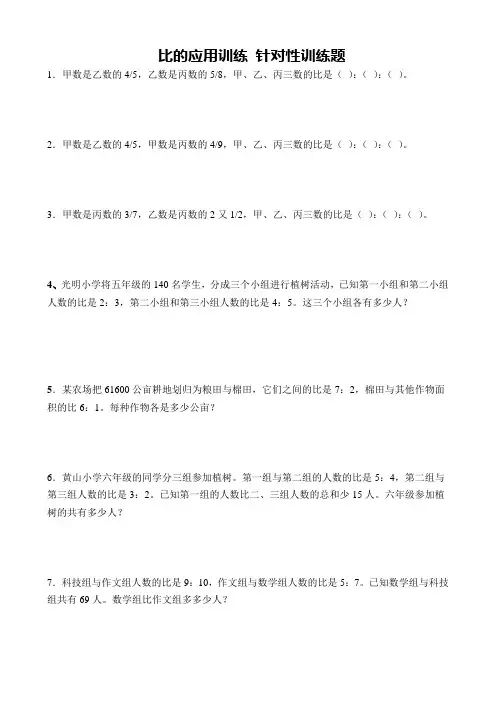 比的应用训练 针对性训练题

1．甲数是乙数的 4/5，乙数是丙数的 5/8，甲、乙、丙三数的比是（ ）：（ ）：（ ）。

2．甲数是乙数的 4/5，甲数是丙数的 4/9，甲、乙、丙三数的比是（ ）：（ ）：（ ）。

3．甲数是丙数的 3/7，乙数是丙数的 2 又 1/2，甲、乙、丙三数的比是（ ）：（ ）：（ ）。

4、光明小学将五年级的 140 名学生，分成三个小组进行植树活动，已知第一小组和第二小组人数的比是 2：3，第二小组和第三小组人数的比是 4：5。这三个小组各有多少人？

5．某农场把 61600 公亩耕地划归为粮田与棉田，它们之间的比是 7：2，棉田与其他作物面积的比 6：1。每种作物各是多少公亩？

6．黄山小学六年级的同学分三组参加植树。第一组与第二组的人数的比是 5：4，第二组与第三组人数的比是 3：2。已知第一组的人数比二、三组人数的总和少 15 人。六年级参加植树的共有多少人？

7．科技组与作文组人数的比是 9：10，作文组与数学组人数的比是 5：7。已知数学组与科技组共有 69 人。数学组比作文组多多少人？